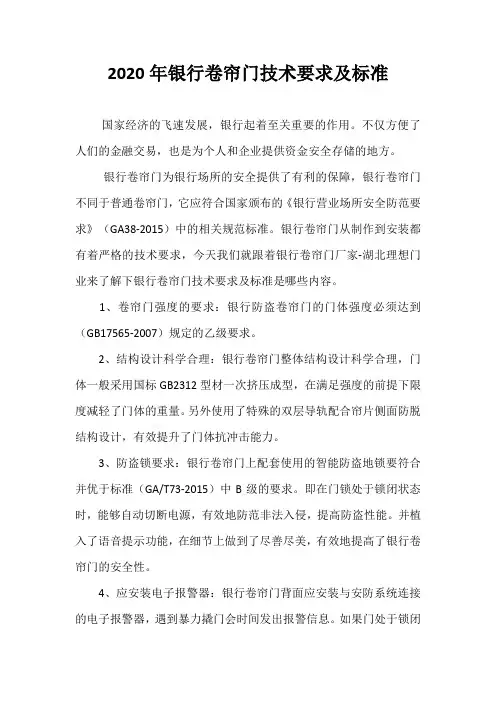 2020 年银行卷帘门技术要求及标准

国家经济的飞速发展，银行起着至关重要的作用。不仅方便了人们的金融交易，也是为个人和企业提供资金安全存储的地方。

银行卷帘门为银行场所的安全提供了有利的保障，银行卷帘门不同于普通卷帘门，它应符合国家颁布的《银行营业场所安全防范要求》（GA38-2015）中的相关规范标准。银行卷帘门从制作到安装都有着严格的技术要求，今天我们就跟着银行卷帘门厂家-湖北理想门业来了解下银行卷帘门技术要求及标准是哪些内容。

1、卷帘门强度的要求：银行防盗卷帘门的门体强度必须达到（GB17565-2007）规定的乙级要求。

2、结构设计科学合理：银行卷帘门整体结构设计科学合理，门体一般采用国标 GB2312 型材一次挤压成型，在满足强度的前提下限度减轻了门体的重量。另外使用了特殊的双层导轨配合帘片侧面防脱结构设计，有效提升了门体抗冲击能力。

3、防盗锁要求：银行卷帘门上配套使用的智能防盗地锁要符合并优于标准（GA/T73-2015）中 B 级的要求。即在门锁处于锁闭状态时，能够自动切断电源，有效地防范非法入侵，提高防盗性能。并植入了语音提示功能，在细节上做到了尽善尽美，有效地提高了银行卷帘门的安全性。

4、应安装电子报警器：银行卷帘门背面应安装与安防系统连接的电子报警器，遇到暴力撬门会时间发出报警信息。如果门处于锁闭